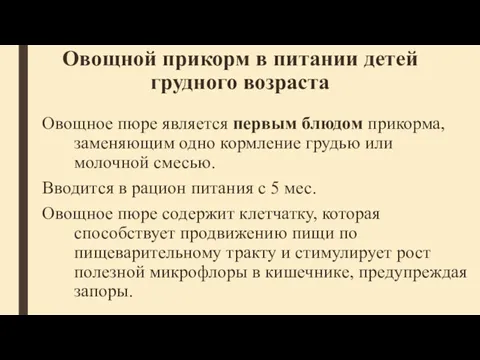 Овощной прикорм в питании детей грудного возраста

Овощное пюре является первым блюдом прикорма, заменяющим одно кормление грудью или молочной смесью.

Вводится в рацион питания с 5 мес.

Овощное пюре содержит клетчатку, которая способствует продвижению пищи по пищеварительному тракту и стимулирует рост полезной микрофлоры в кишечнике, предупреждая запоры.